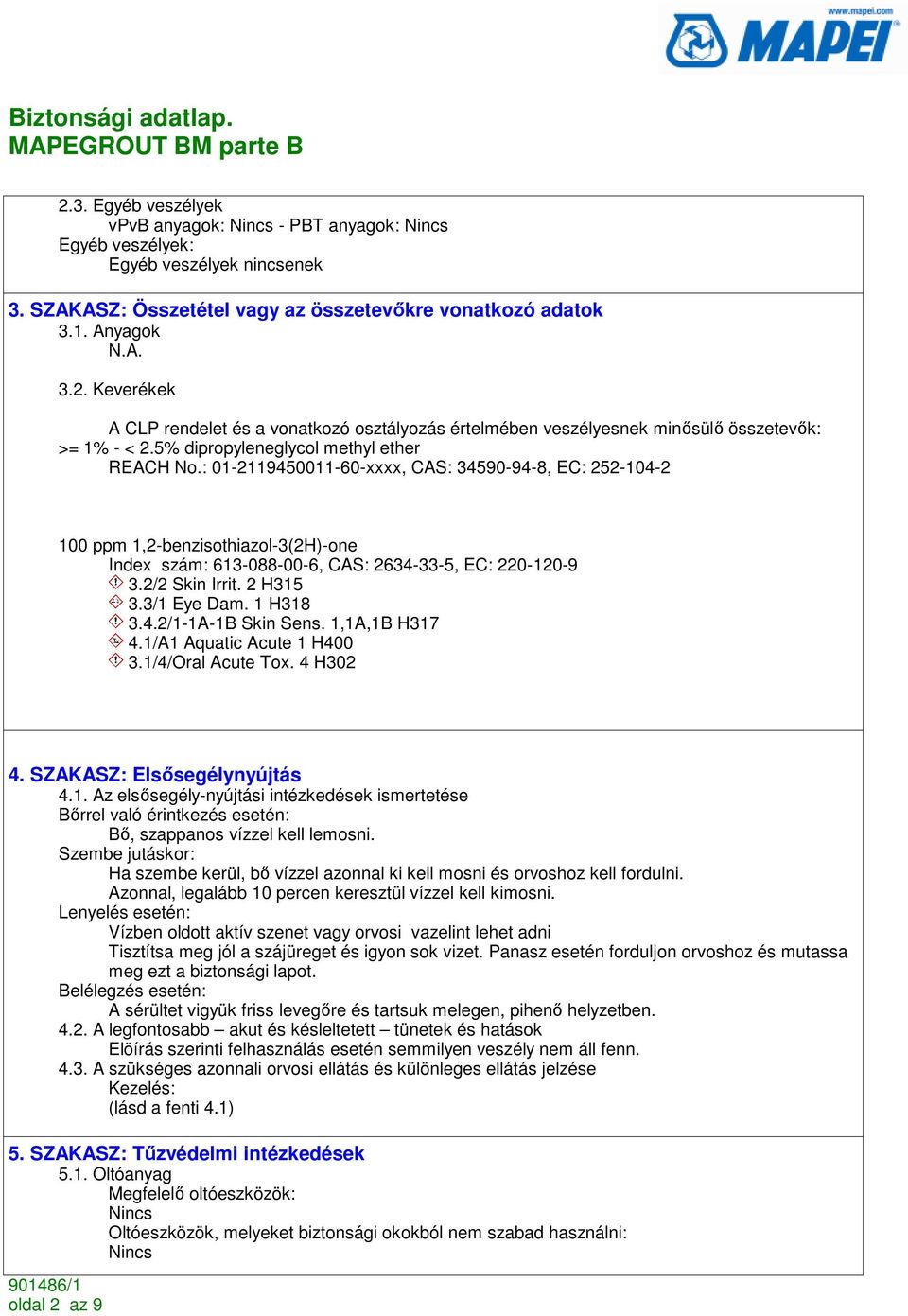 www.mapei.com
MAPEI

Biztonsági adatlap.
MAPEGROUT BM parte B

2.3. Egyéb veszélyek
vPvB anyagok: Nincs - PBT anyagok: Nincs
Egyéb veszélyek:
Egyéb veszélyek nincsenek

3. SZAKASZ: Összetétel vagy az összetevőkre vonatkozó adatok
3.1. Anyagok
N.A.

3.2. Keverékek

A CLP rendelet és a vonatkozó osztályozás értelmében veszélyesnek minősülő összetevők:
>= 1% - < 2.5% dipropyleneglycol methyl ether
REACH No.: 01-2119450011-60-xxxx, CAS: 34590-94-8, EC: 252-104-2

100 ppm 1,2-benzisothiazol-3(2H)-one
Index szám: 613-088-00-6, CAS: 2634-33-5, EC: 220-120-9
3.2/2 Skin Irrit. 2 H315
3.3/1 Eye Dam. 1 H318
3.4.2/1-1A-1B Skin Sens. 1,1A,1B H317
4.1/A1 Aquatic Acute 1 H400
3.1/4/Oral Acute Tox. 4 H302

4. SZAKASZ: Elsősegélynyújtás
4.1. Az elsősegély-nyújtási intézkedések ismertetése
Bőrrel való érintkezés esetén:
Bő, szappanos vízzel kell lemosni.
Szembe jutáskor:
Ha szembe kerül, bő vízzel azonnal ki kell mosni és orvoshoz kell fordulni.
Azonnal, legalább 10 percen keresztül vízzel kell kimosni.
Lenyelés esetén:
Vízben oldott aktív szenet vagy orvosi vazelint lehet adni
Tisztítsa meg jól a szájüreget és igyon sok vizet. Panasz esetén forduljon orvoshoz és mutassa meg ezt a biztonsági lapot.
Belélegzés esetén:
A sérültet vigyük friss levegőre és tartsuk melegen, pihenő helyzetben.
4.2. A legfontosabb – akut és késleltetett – tünetek és hatások
Elöírás szerinti felhasználás esetén semmilyen veszély nem áll fenn.
4.3. A szükséges azonnali orvosi ellátás és különleges ellátás jelzése
Kezelés:
(lásd a fenti 4.1)

5. SZAKASZ: Tűzvédelmi intézkedések
5.1. Oltóanyag
Megfelelő oltóeszközök:
Nincs
Oltóeszközök, melyeket biztonsági okokból nem szabad használni:
Nincs

901486/1
oldal 2 az 9